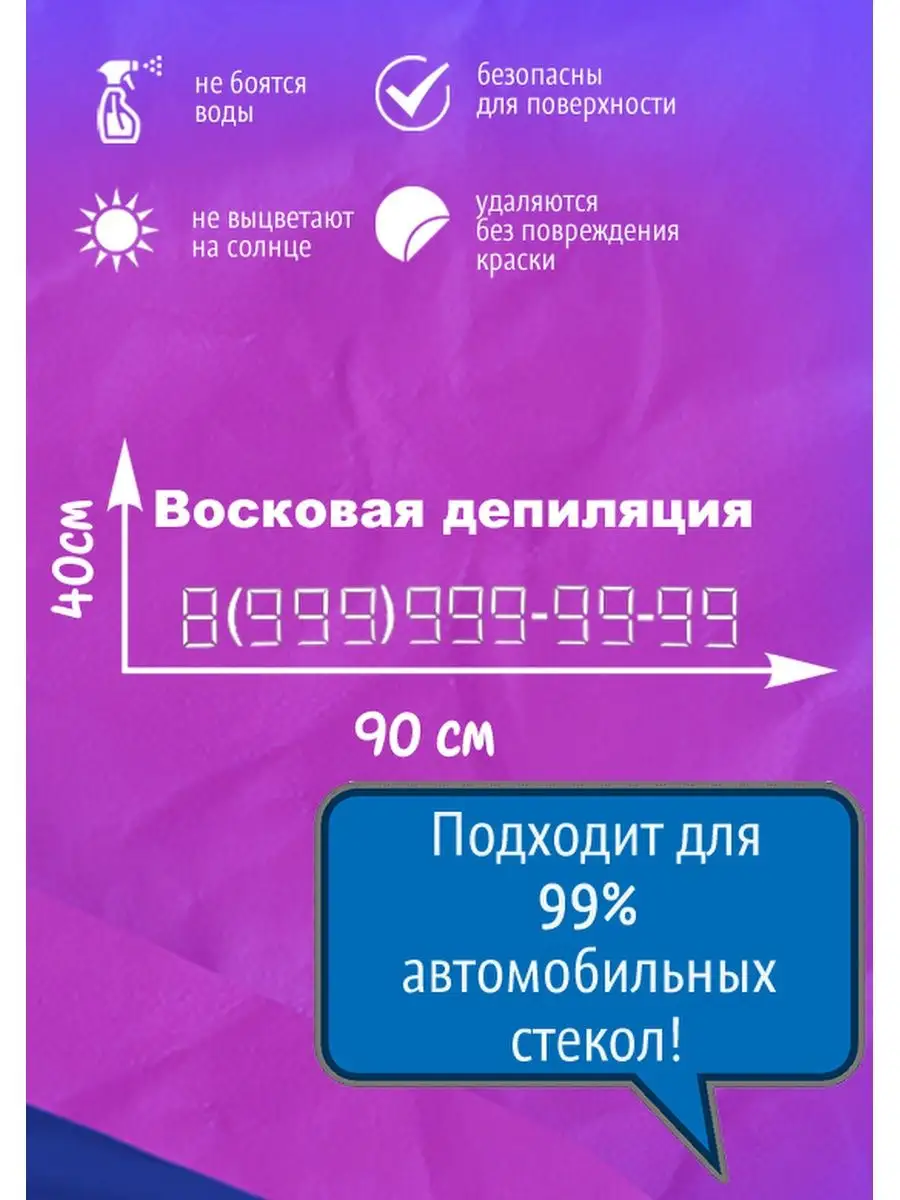 не боятся воды

безопасны для поверхности

не выцветают на солнце

удаляются без повреждения краски

40см

Восковая депиляция

8(999)999-99-99

90 см

Подходит для 99% автомобильных стекол!